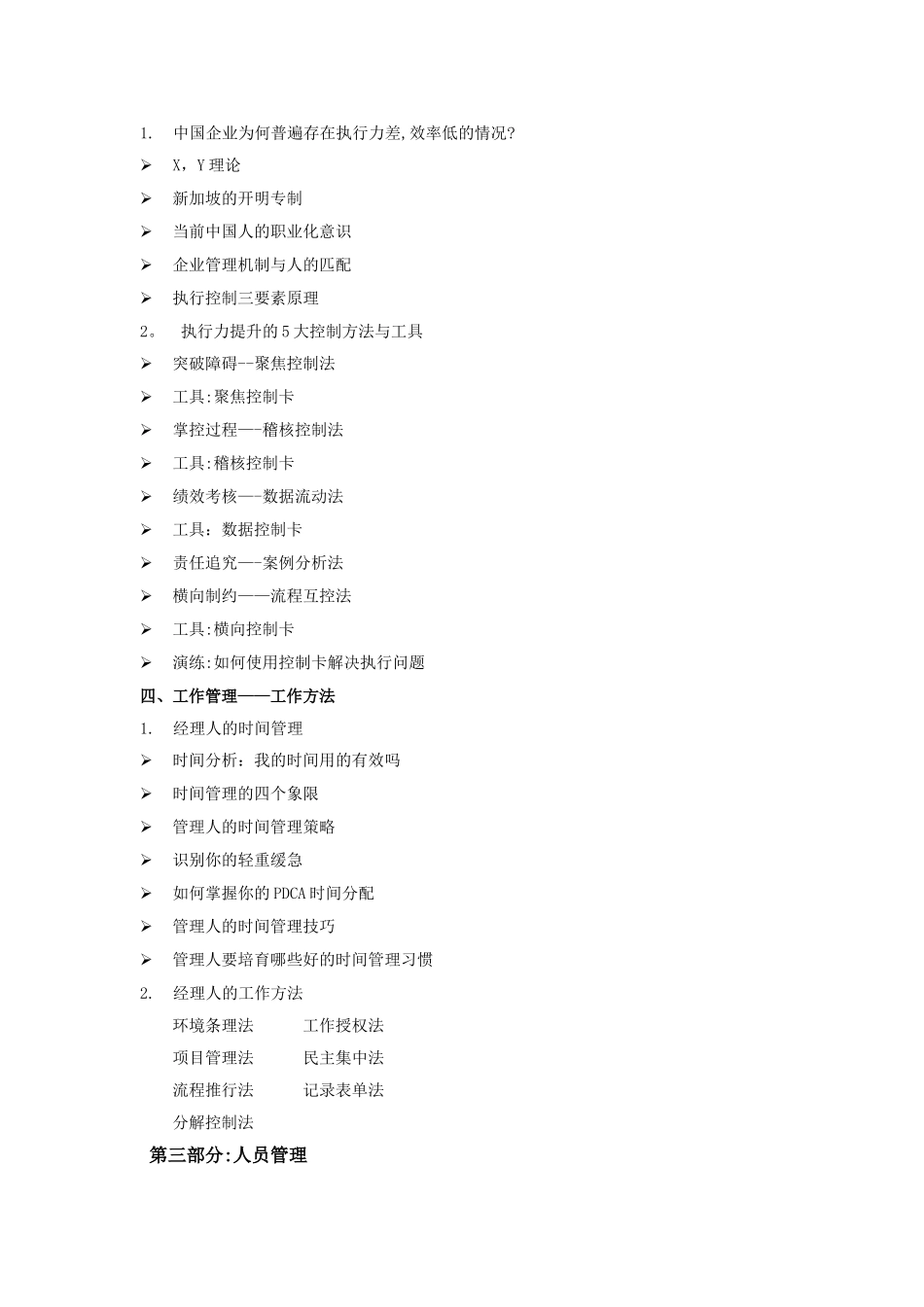 1. 中国企业为何普遍存在执行力差,效率低的情况?

➢ X，Y 理论

➢ 新加坡的开明专制

➢ 当前中国人的职业化意识

➢ 企业管理机制与人的匹配

➢ 执行控制三要素原理

2。 执行力提升的 5 大控制方法与工具

➢ 突破障碍--聚焦控制法

➢ 工具:聚焦控制卡

➢ 掌控过程—-稽核控制法

➢ 工具:稽核控制卡

➢ 绩效考核—-数据流动法

➢ 工具：数据控制卡

➢ 责任追究—-案例分析法

➢ 横向制约——流程互控法

➢ 工具:横向控制卡

➢ 演练:如何使用控制卡解决执行问题

四、工作管理——工作方法

1. 经理人的时间管理

➢ 时间分析：我的时间用的有效吗

➢ 时间管理的四个象限

➢ 管理人的时间管理策略

➢ 识别你的轻重缓急

➢ 如何掌握你的 PDCA 时间分配

➢ 管理人的时间管理技巧

➢ 管理人要培育哪些好的时间管理习惯

2. 经理人的工作方法

环境条理法 工作授权法

项目管理法 民主集中法

流程推行法 记录表单法

分解控制法

第三部分:人员管理